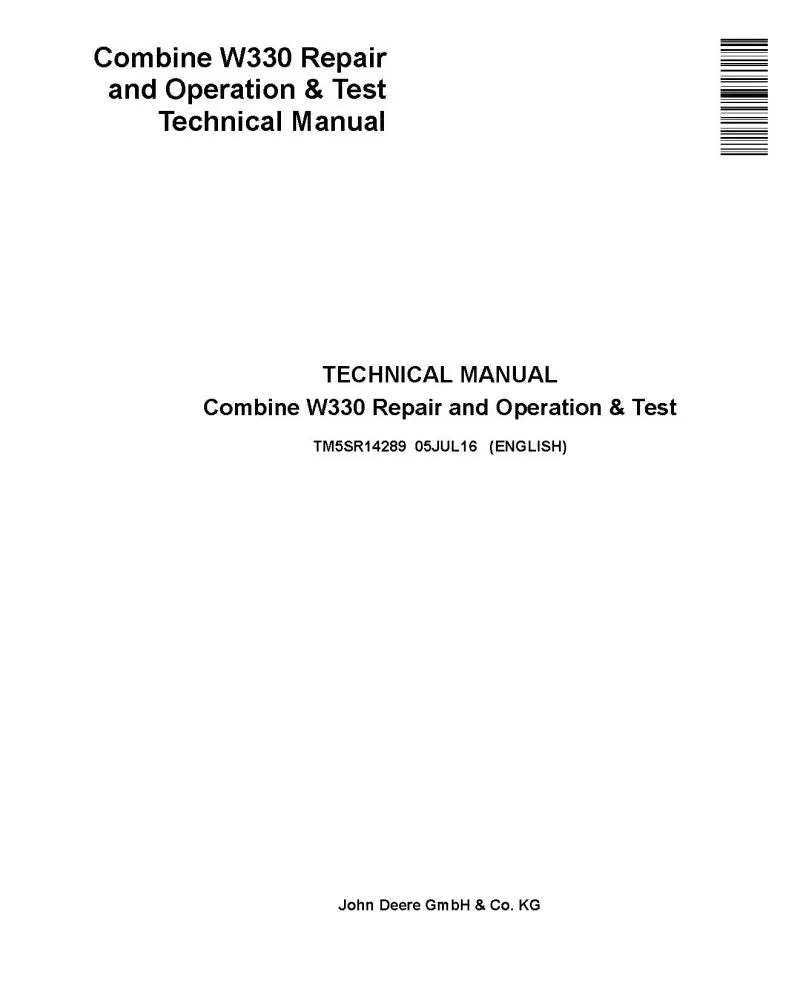 Combine W330 Repair
and Operation & Test
Technical Manual

TECHNICAL MANUAL
Combine W330 Repair and Operation & Test
TM5SR14289 05JUL16 (ENGLISH)

John Deere GmbH & Co. KG